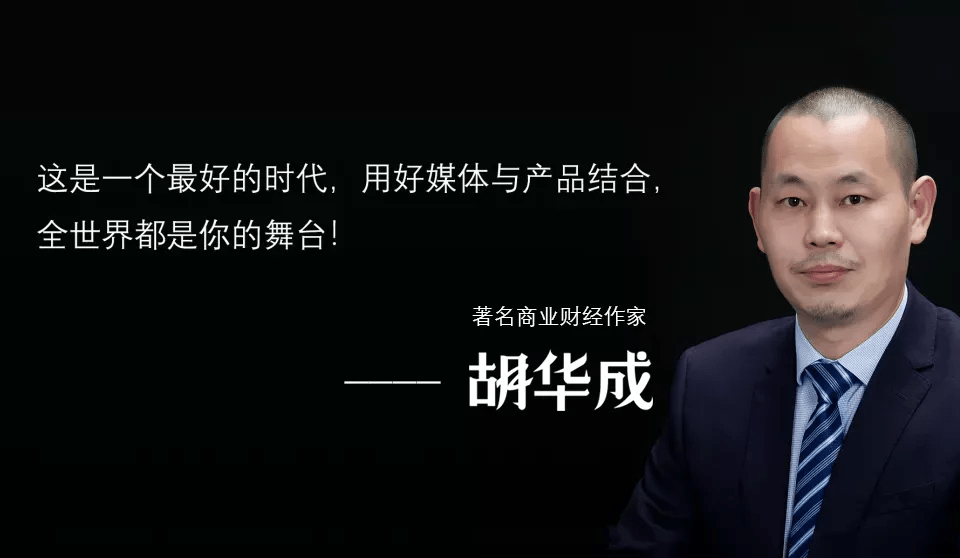 这是一个最好的时代，用好媒体与产品结合，全世界都是你的舞台！

著名商业财经作家

—— 胡华成